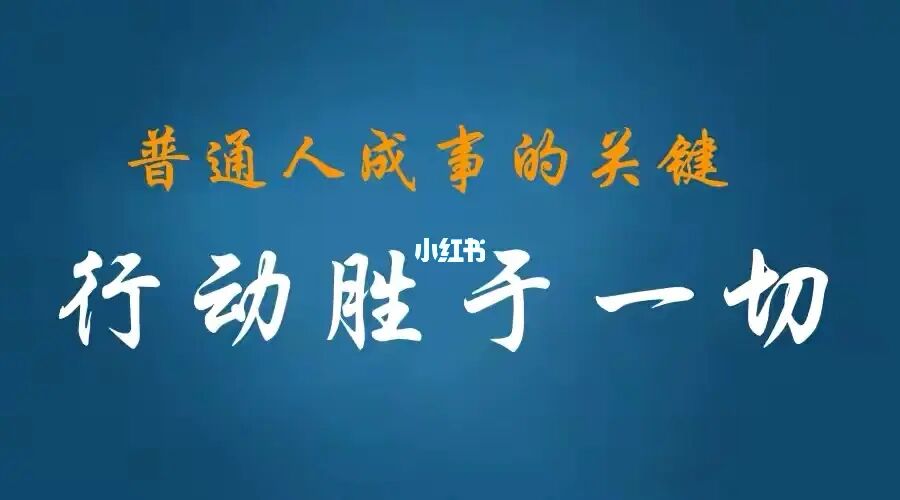 普通人成事的关键

小红书

行动胜于一切